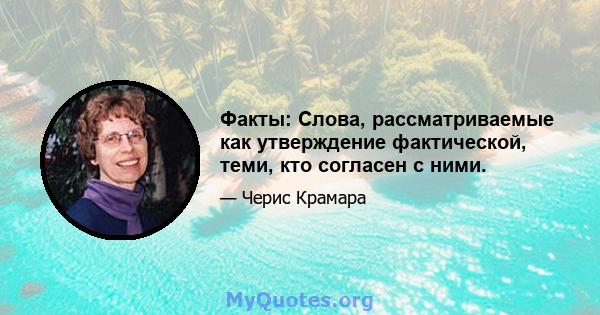 Факты: Слова, рассматриваемые как утверждение фактической, теми, кто согласен с ними.

— Черис Крамара

MyQuotes.org